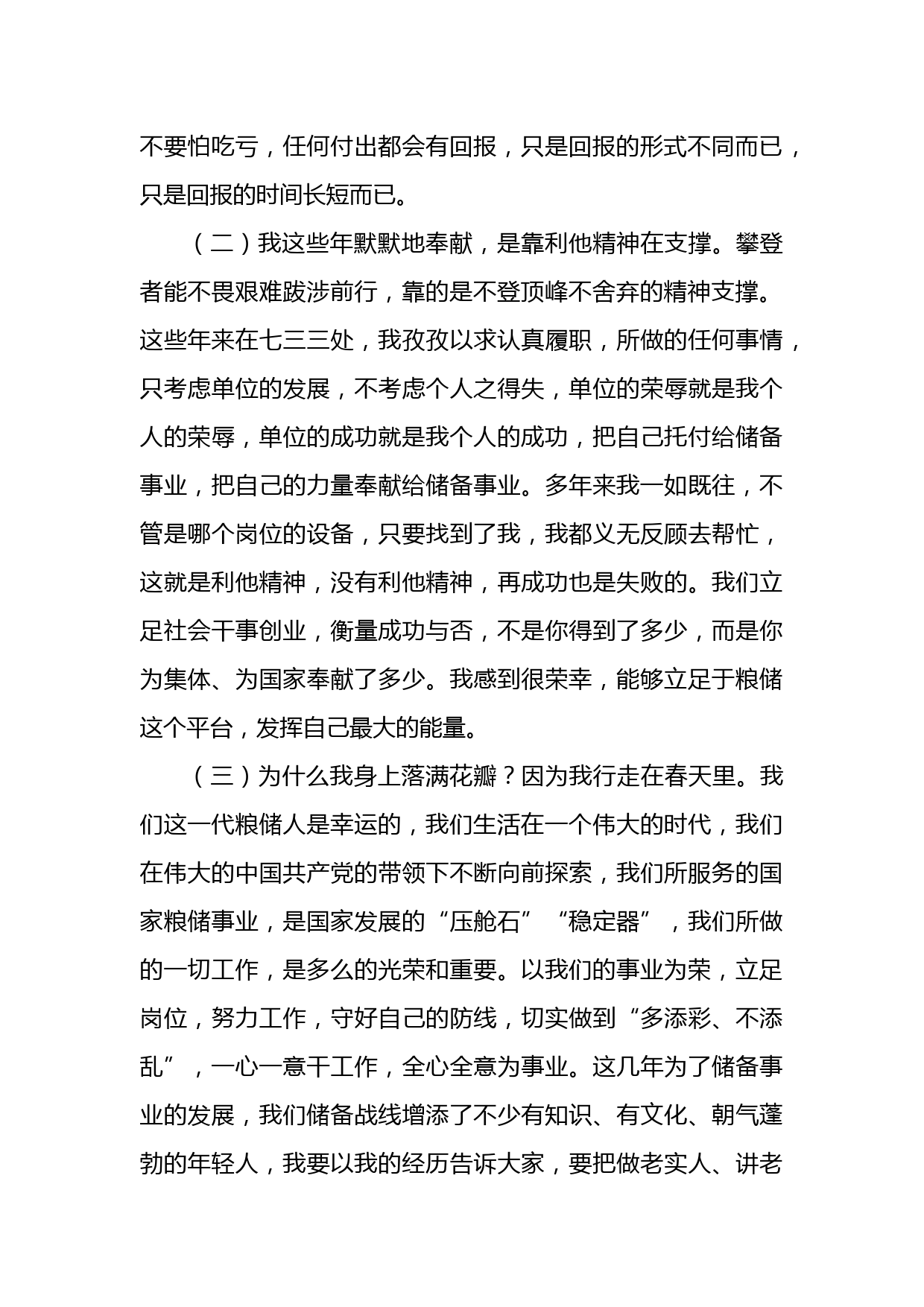 不要怕吃亏，任何付出都会有回报，只是回报的形式不同而已，只是回报的时间长短而已。

（二）我这些年默默地奉献，是靠利他精神在支撑。攀登者能不畏艰难跋涉前行，靠的是不登顶峰不舍弃的精神支撑。这些年来在七三三处，我孜孜以求认真履职，所做的任何事情，只考虑单位的发展，不考虑个人之得失，单位的荣辱就是我个人的荣辱，单位的成功就是我个人的成功，把自己托付给储备事业，把自己的力量奉献给储备事业。多年来我一如既往，不管是哪个岗位的设备，只要找到了我，我都义无反顾去帮忙，这就是利他精神，没有利他精神，再成功也是失败的。我们立足社会干事创业，衡量成功与否，不是你得到了多少，而是你为集体、为国家奉献了多少。我感到很荣幸，能够立足于粮储这个平台，发挥自己最大的能量。

（三）为什么我身上落满花瓣？因为我行走在春天里。我们这一代粮储人是幸运的，我们生活在一个伟大的时代，我们在伟大的中国共产党的带领下不断向前探索，我们所服务的国家粮储事业，是国家发展的“压舱石”“稳定器”，我们所做的一切工作，是多么的光荣和重要。以我们的事业为荣，立足岗位，努力工作，守好自己的防线，切实做到“多添彩、不添乱”，一心一意干工作，全心全意为事业。这几年为了储备事业的发展，我们储备战线增添了不少有知识、有文化、朝气蓬勃的年轻人，我要以我的经历告诉大家，要把做老实人、讲老